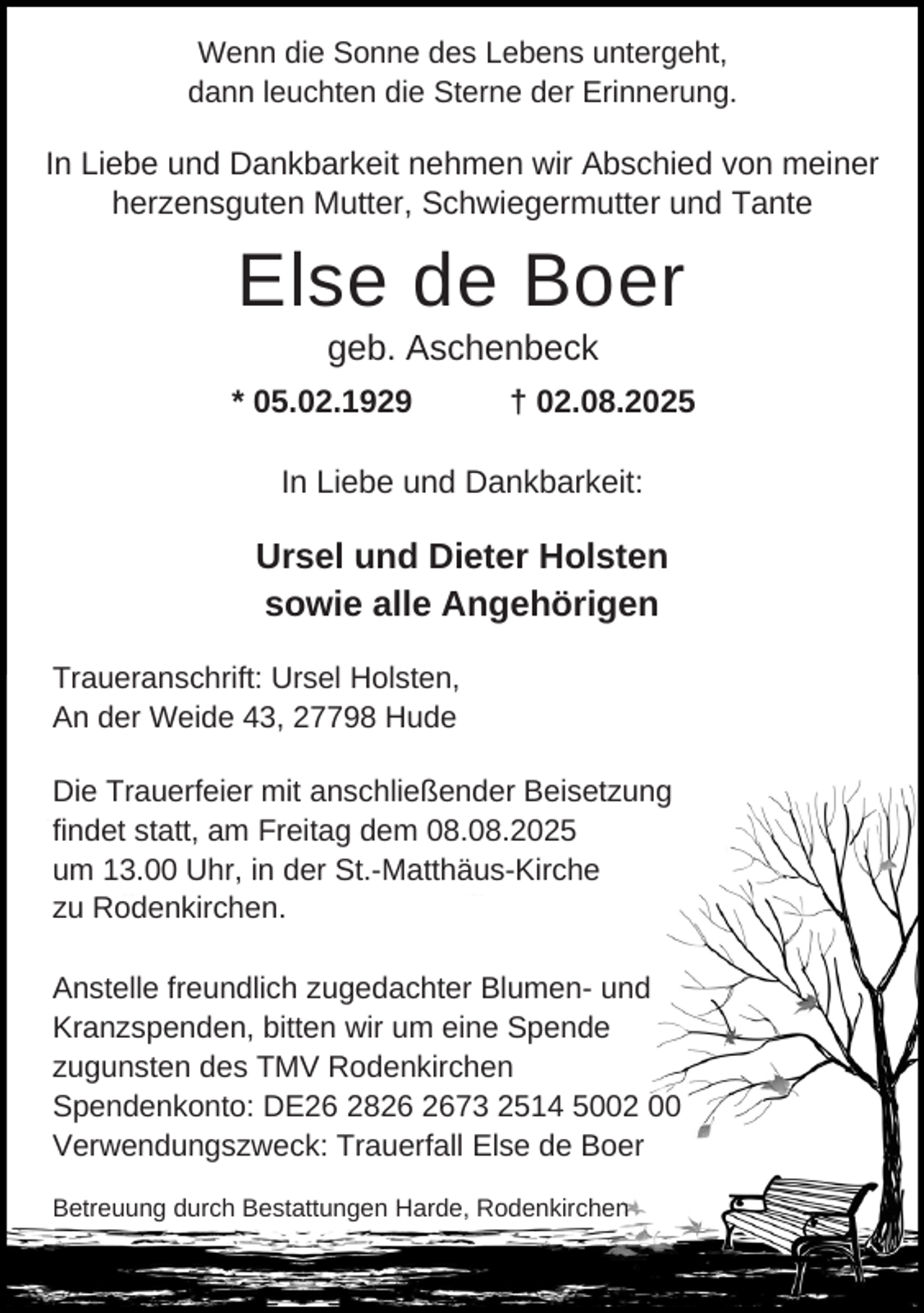 Wenn die Sonne des Lebens untergeht,
dann leuchten die Sterne der Erinnerung.

In Liebe und Dankbarkeit nehmen wir Abschied von meiner herzensguten Mutter, Schwiegermutter und Tante

Else de Boer

geb. Aschenbeck

* 05.02.1929 † 02.08.2025

In Liebe und Dankbarkeit:

Ursel und Dieter Holsten
sowie alle Angehörigen

Traueranschrift: Ursel Holsten,
An der Weide 43, 27798 Hude

Die Trauerfeier mit anschließender Beisetzung findet statt, am Freitag dem 08.08.2025 um 13.00 Uhr, in der St.-Matthäus-Kirche zu Rodenkirchen.

Anstelle freundlich zugedachter Blumen- und Kranzspenden, bitten wir um eine Spende zugunsten des TMV Rodenkirchen
Spendenkonto: DE26 2826 2673 2514 5002 00
Verwendungszweck: Trauerfall Else de Boer

Betreuung durch Bestattungen Harde, Rodenkirchen